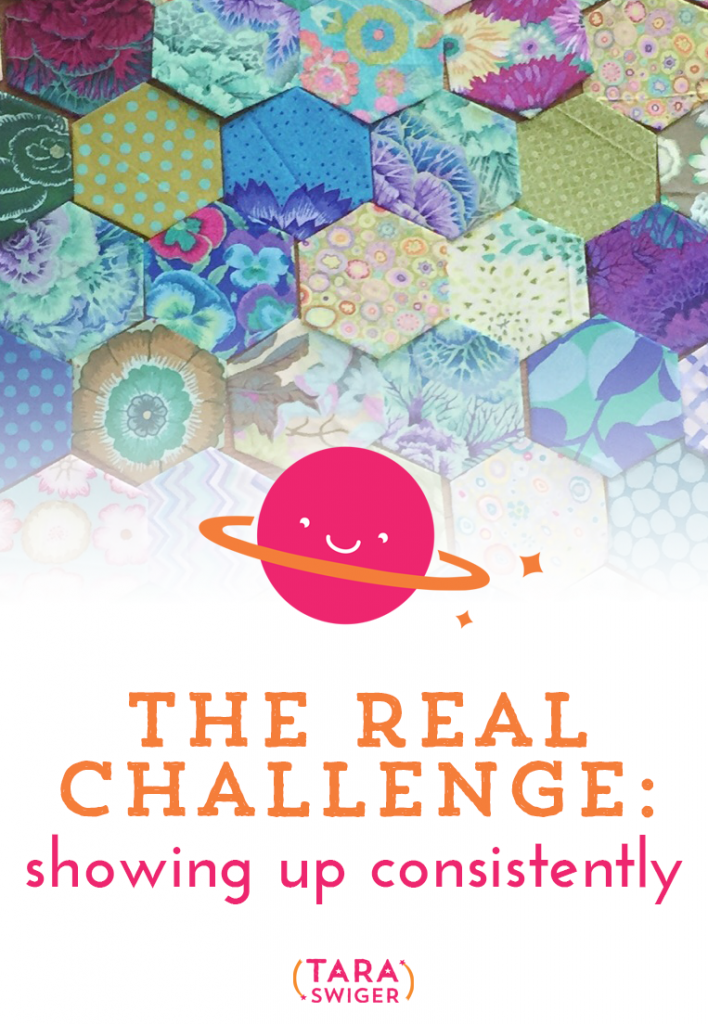 THE REAL CHALLENGE:
showing up consistently

(TARA SWIGER)